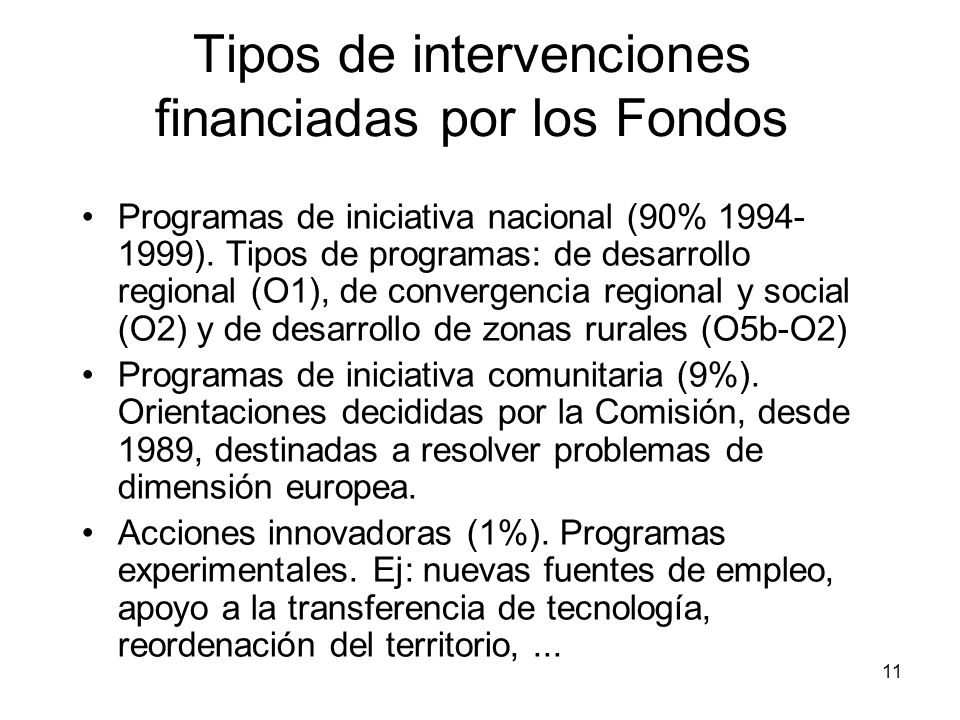 Tipos de intervenciones financiadas por los Fondos

• Programas de iniciativa nacional (90% 1994-1999). Tipos de programas: de desarrollo regional (O1), de convergencia regional y social (O2) y de desarrollo de zonas rurales (O5b-O2)

• Programas de iniciativa comunitaria (9%). Orientaciones decididas por la Comisión, desde 1989, destinadas a resolver problemas de dimensión europea.

• Acciones innovadoras (1%). Programas experimentales. Ej: nuevas fuentes de empleo, apoyo a la transferencia de tecnología, reordenación del territorio, ...

11